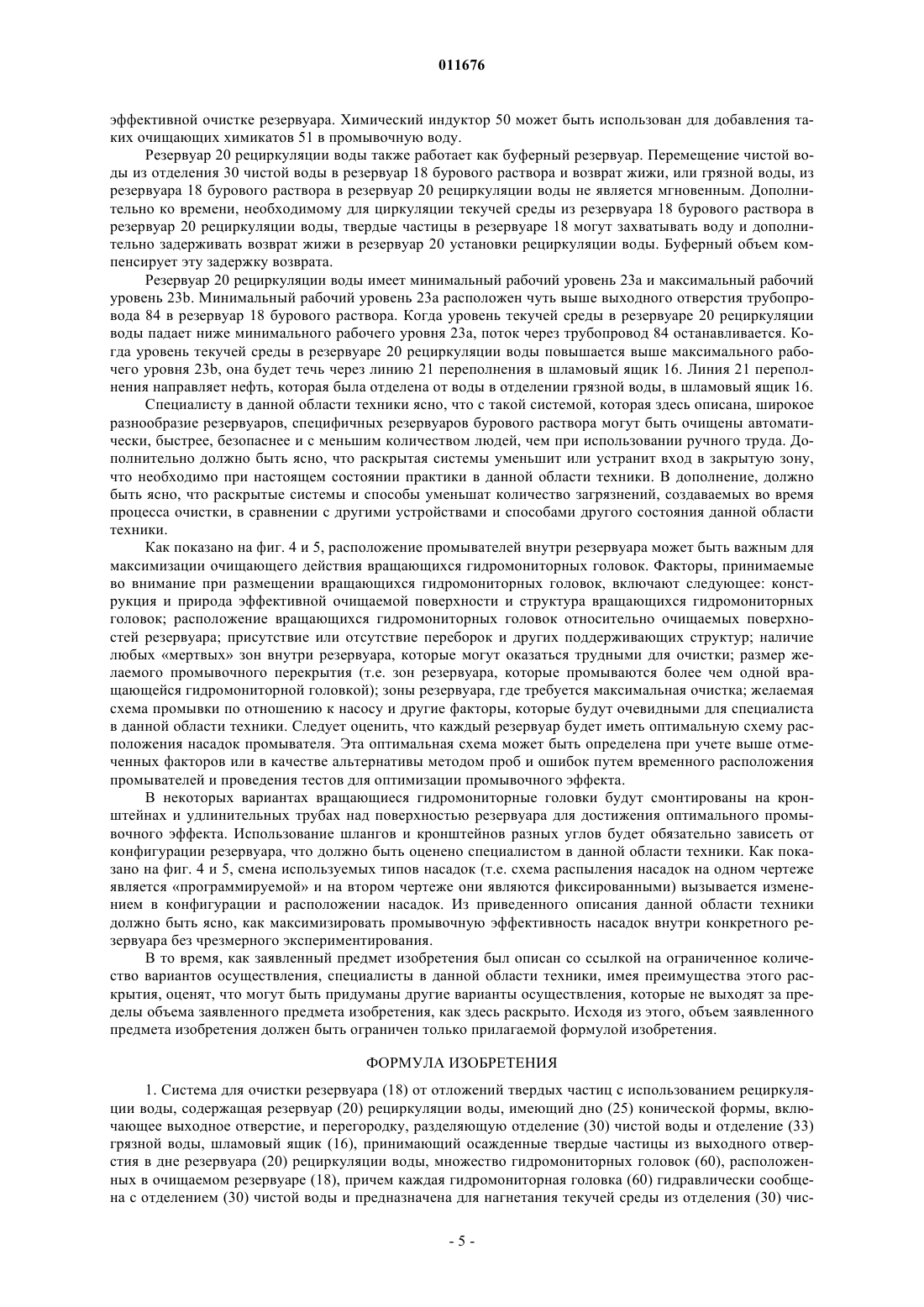 011676

эффективной очистке резервуара. Химический индуктор 50 может быть использован для добавления таких очищающих химикатов 51 в промывочную воду.

Резервуар 20 рециркуляции воды также работает как буферный резервуар. Перемещение чистой воды из отделения 30 чистой воды в резервуар 18 бурового раствора и возврат жижи, или грязной воды, из резервуара 18 бурового раствора в резервуар 20 рециркуляции воды не является мгновенным. Дополнительно ко времени, необходимому для циркуляции текучей среды из резервуара 18 бурового раствора в резервуар 20 рециркуляции воды, твердые частицы в резервуаре 18 могут захватывать воду и дополнительно задерживать возврат жижи в резервуар 20 установки рециркуляции воды. Буферный объем компенсирует эту задержку возврата.

Резервуар 20 рециркуляции воды имеет минимальный рабочий уровень 23a и максимальный рабочий уровень 23b. Минимальный рабочий уровень 23a расположен чуть выше выходного отверстия трубопровода 84 в резервуар 18 бурового раствора. Когда уровень текучей среды в резервуаре 20 рециркуляции воды падает ниже минимального рабочего уровня 23a, поток через трубопровод 84 останавливается. Когда уровень текучей среды в резервуаре 20 рециркуляции воды повышается выше максимального рабочего уровня 23b, она будет течь через линию 21 переполнения в шламовый ящик 16. Линия 21 переполнения направляет нефть, которая была отделена от воды в отделении грязной воды, в шламовый ящик 16.

Специалисту в данной области техники ясно, что с такой системой, которая здесь описана, широкое разнообразие резервуаров, специфичных резервуаров бурового раствора могут быть очищены автоматически, быстрее, безопаснее и с меньшим количеством людей, чем при использовании ручного труда. Дополнительно должно быть ясно, что раскрытая системы уменьшит или устранит вход в закрытую зону, что необходимо при настоящем состоянии практики в данной области техники. В дополнение, должно быть ясно, что раскрытые системы и способы уменьшат количество загрязнений, создаваемых во время процесса очистки, в сравнении с другими устройствами и способами другого состояния данной области техники.

Как показано на фиг. 4 и 5, расположение промывателей внутри резервуара может быть важным для максимизации очищающего действия вращающихся гидромониторных головок. Факторы, принимаемые во внимание при размещении вращающихся гидромониторных головок, включают следующее: конструкция и природа эффективной очищаемой поверхности и структура вращающихся гидромониторных головок; расположение вращающихся гидромониторных головок относительно очищаемых поверхностей резервуара; присутствие или отсутствие переборок и других поддерживающих структур; наличие любых «мертвых» зон внутри резервуара, которые могут оказаться трудными для очистки; размер желаемого промывочного перекрытия (т.е. зон резервуара, которые промываются более чем одной вращающейся гидромониторной головкой); зоны резервуара, где требуется максимальная очистка; желаемая схема промывки по отношению к насосу и другие факторы, которые будут очевидными для специалиста в данной области техники. Следует оценить, что каждый резервуар будет иметь оптимальную схему расположения насадок промывателя. Эта оптимальная схема может быть определена при учете выше отмеченных факторов или в качестве альтернативы методом проб и ошибок путем временного расположения промывателей и проведения тестов для оптимизации промывочного эффекта.

В некоторых вариантах вращающиеся гидромониторные головки будут смонтированы на кронштейнах и удлинительных трубах над поверхностью резервуара для достижения оптимального промывочного эффекта. Использование шлангов и кронштейнов разных углов будет обязательно зависеть от конфигурации резервуара, что должно быть оценено специалистом в данной области техники. Как показано на фиг. 4 и 5, смена используемых типов насадок (т.е. схема распыления насадок на одном чертеже является «программируемой» и на втором чертеже они являются фиксированными) вызывается изменением в конфигурации и расположении насадок. Из приведенного описания данной области техники должно быть ясно, как максимизировать промывочную эффективность насадок внутри конкретного резервуара без чрезмерного экспериментирования.

В то время, как заявленный предмет изобретения был описан со ссылкой на ограниченное количество вариантов осуществления, специалисты в данной области техники, имея преимущества этого раскрытия, оценят, что могут быть придуманы другие варианты осуществления, которые не выходят за пределы объема заявленного предмета изобретения, как здесь раскрыто. Исходя из этого, объем заявленного предмета изобретения должен быть ограничен только прилагаемой формулой изобретения.

ФОРМУЛА ИЗОБРЕТЕНИЯ

1. Система для очистки резервуара (18) от отложений твердых частиц с использованием рециркуляции воды, содержащая резервуар (20) рециркуляции воды, имеющий дно (25) конической формы, включающее выходное отверстие, и перегородку, разделяющую отделение (30) чистой воды и отделение (33) грязной воды, шламовый ящик (16), принимающий осажденные твердые частицы из выходного отверстия в дне резервуара (20) рециркуляции воды, множество гидромониторных головок (60), расположенных в очищаемом резервуаре (18), причем каждая гидромониторная головка (60) гидравлически сообщена с отделением (30) чистой воды и предназначена для нагнетания текучей среды из отделения (30) чис-

- 5 -